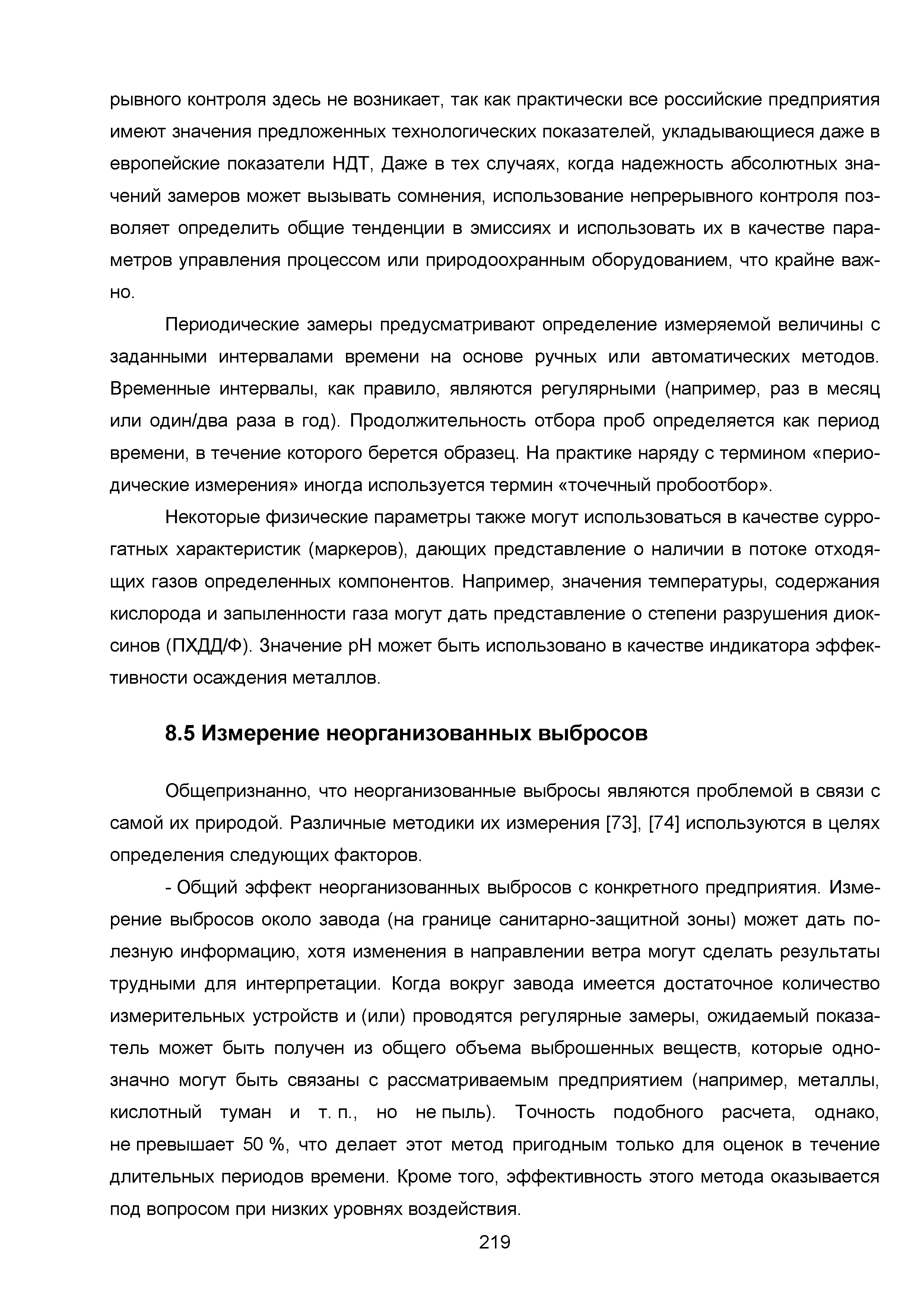 рывного контроля здесь не возникает, так как практически все российские предприятия имеют значения предложенных технологических показателей, укладывающиеся даже в европейские показатели НДТ, Даже в тех случаях, когда надежность абсолютных значений замеров может вызывать сомнения, использование непрерывного контроля позволяет определить общие тенденции в эмиссиях и использовать их в качестве параметров управления процессом или природоохранным оборудованием, что крайне важно.

Периодические замеры предусматривают определение измеряемой величины с заданными интервалами времени на основе ручных или автоматических методов. Временные интервалы, как правило, являются регулярными (например, раз в месяц или один/два раза в год). Продолжительность отбора проб определяется как период времени, в течение которого берется образец. На практике наряду с термином «периодические измерения» иногда используется термин «точечный пробоотбор».

Некоторые физические параметры также могут использоваться в качестве суррогатных характеристик (маркеров), дающих представление о наличии в потоке отходящих газов определенных компонентов. Например, значения температуры, содержания кислорода и запыленности газа могут дать представление о степени разрушения диоксинов (ПХДД/Ф). Значение pH может быть использовано в качестве индикатора эффективности осаждения металлов.

8.5 Измерение неорганизованных выбросов

Общепризнанно, что неорганизованные выбросы являются проблемой в связи с самой их природой. Различные методики их измерения [73], [74] используются в целях определения следующих факторов.

- Общий эффект неорганизованных выбросов с конкретного предприятия. Измерение выбросов около завода (на границе санитарно-защитной зоны) может дать полезную информацию, хотя изменения в направлении ветра могут сделать результаты трудными для интерпретации. Когда вокруг завода имеется достаточное количество измерительных устройств и (или) проводятся регулярные замеры, ожидаемый показатель может быть получен из общего объема выброшенных веществ, которые однозначно могут быть связаны с рассматриваемым предприятием (например, металлы, кислотный туман и т. п., но не пыль). Точность подобного расчета, однако, не превышает 50 %, что делает этот метод пригодным только для оценок в течение длительных периодов времени. Кроме того, эффективность этого метода оказывается под вопросом при низких уровнях воздействия.

219